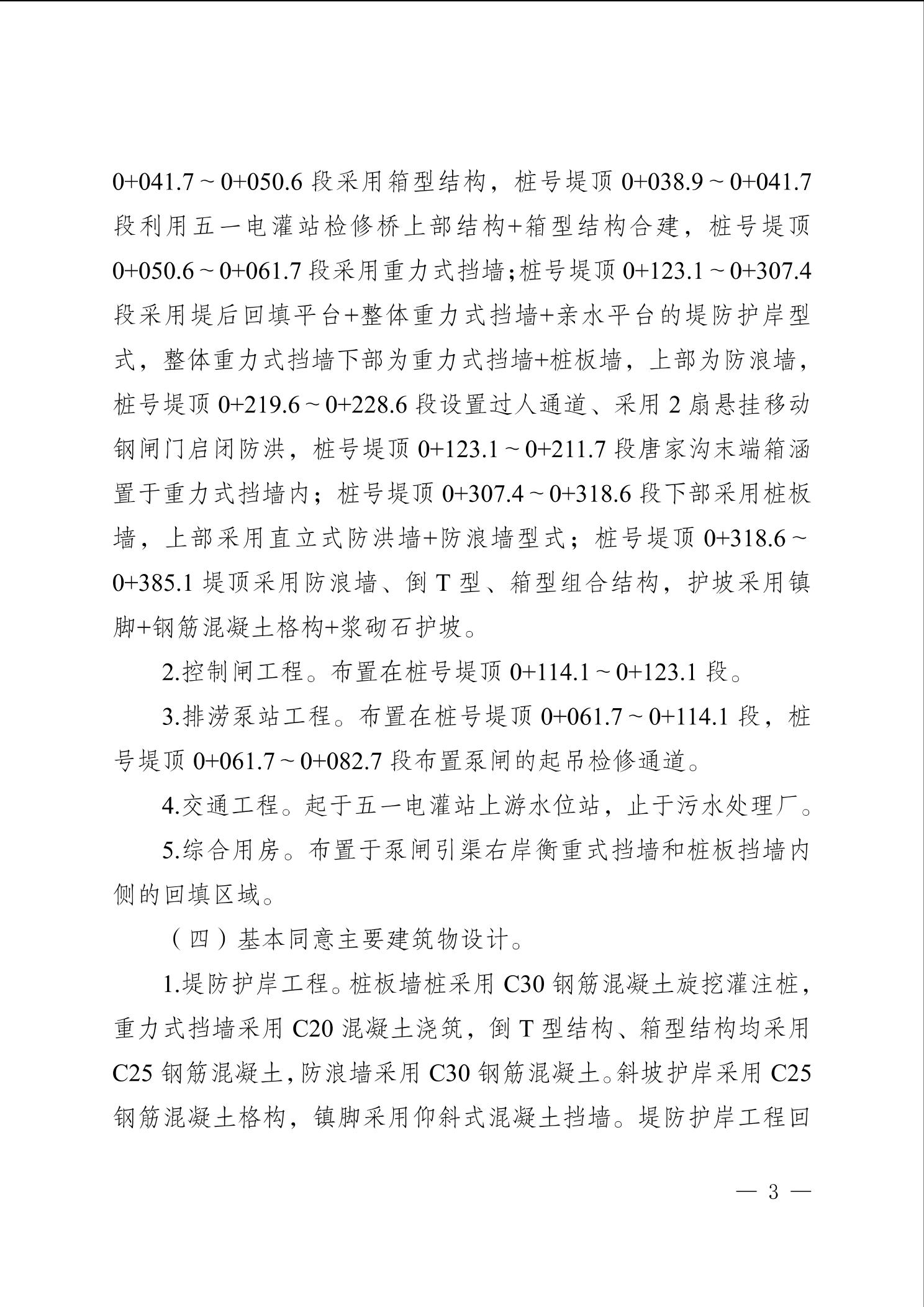 0+041.7～0+050.6 段采用箱型结构，桩号堤顶 0+038.9～0+041.7 段利用五一电灌站检修桥上部结构+箱型结构合建，桩号堤顶 0+050.6～0+061.7 段采用重力式挡墙；桩号堤顶 0+123.1～0+307.4 段采用堤后回填平台+整体重力式挡墙+亲水平台的堤防护岸型式，整体重力式挡墙下部为重力式挡墙+桩板墙，上部为防浪墙，桩号堤顶 0+219.6～0+228.6 段设置过人通道、采用 2 扇悬挂移动钢闸门启闭防洪，桩号堤顶 0+123.1～0+211.7 段唐家沟末端箱涵置于重力式挡墙内；桩号堤顶 0+307.4～0+318.6 段下部采用桩板墙，上部采用直立式防洪墙+防浪墙型式；桩号堤顶 0+318.6～0+385.1 堤顶采用防浪墙、倒 T 型、箱型组合结构，护坡采用镇脚+钢筋混凝土格构+浆砌石护坡。

2.控制闸工程。布置在桩号堤顶 0+114.1～0+123.1 段。

3.排涝泵站工程。布置在桩号堤顶 0+061.7～0+114.1 段，桩号堤顶 0+061.7～0+082.7 段布置泵闸的起吊检修通道。

4.交通工程。起于五一电灌站上游水位站，止于污水处理厂。

5.综合用房。布置于泵闸引渠右岸衡重式挡墙和桩板挡墙内侧的回填区域。

（四）基本同意主要建筑物设计。

1.堤防护岸工程。桩板墙桩采用 C30 钢筋混凝土旋挖灌注桩，重力式挡墙采用 C20 混凝土浇筑，倒 T 型结构、箱型结构均采用 C25 钢筋混凝土，防浪墙采用 C30 钢筋混凝土。斜坡护岸采用 C25 钢筋混凝土格构，镇脚采用仰斜式混凝土挡墙。堤防护岸工程回

— 3 —